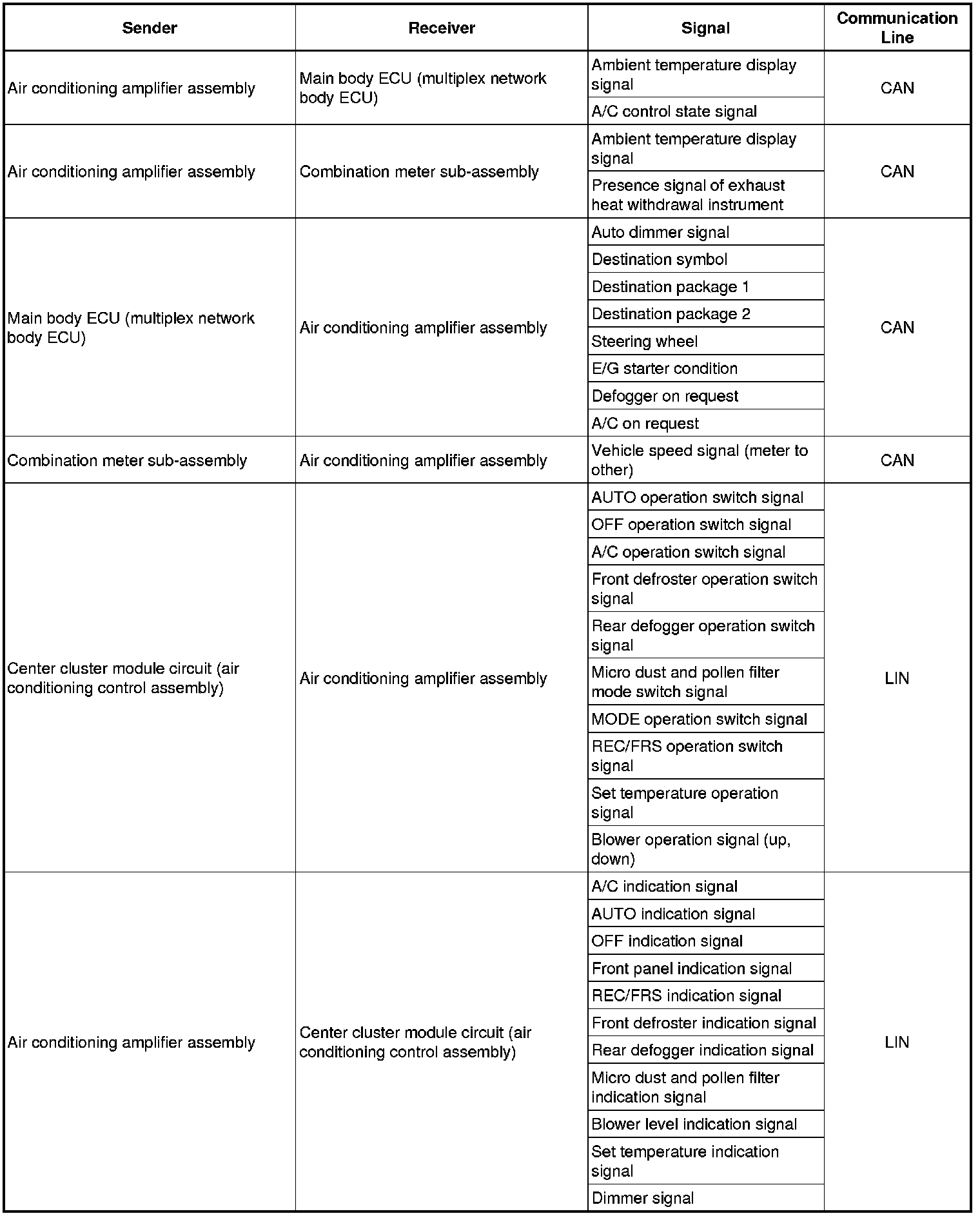 | Sender | Receiver | Signal | Communication Line |
|---|---|---|---|
| Air conditioning amplifier assembly | Main body ECU (multiplex network body ECU) | Ambient temperature display signal | CAN |
| | | A/C control state signal | |
| Air conditioning amplifier assembly | Combination meter sub-assembly | Ambient temperature display signal | CAN |
| | | Presence signal of exhaust heat withdrawal instrument | |
| Main body ECU (multiplex network body ECU) | Air conditioning amplifier assembly | Auto dimmer signal | CAN |
| | | Destination symbol | |
| | | Destination package 1 | |
| | | Destination package 2 | |
| | | Steering wheel | |
| | | E/G starter condition | |
| | | Defogger on request | |
| | | A/C on request | |
| Combination meter sub-assembly | Air conditioning amplifier assembly | Vehicle speed signal (meter to other) | CAN |
| Center cluster module circuit (air conditioning control assembly) | Air conditioning amplifier assembly | AUTO operation switch signal | LIN |
| | | OFF operation switch signal | |
| | | A/C operation switch signal | |
| | | Front defroster operation switch signal | |
| | | Rear defogger operation switch signal | |
| | | Micro dust and pollen filter mode switch signal | |
| | | MODE operation switch signal | |
| | | REC/FRS operation switch signal | |
| | | Set temperature operation signal | |
| | | Blower operation signal (up, down) | |
| Air conditioning amplifier assembly | Center cluster module circuit (air conditioning control assembly) | A/C indication signal | LIN |
| | | AUTO indication signal | |
| | | OFF indication signal | |
| | | Front panel indication signal | |
| | | REC/FRS indication signal | |
| | | Front defroster indication signal | |
| | | Rear defogger indication signal | |
| | | Micro dust and pollen filter indication signal | |
| | | Blower level indication signal | |
| | | Set temperature indication signal | |
| | | Dimmer signal | |